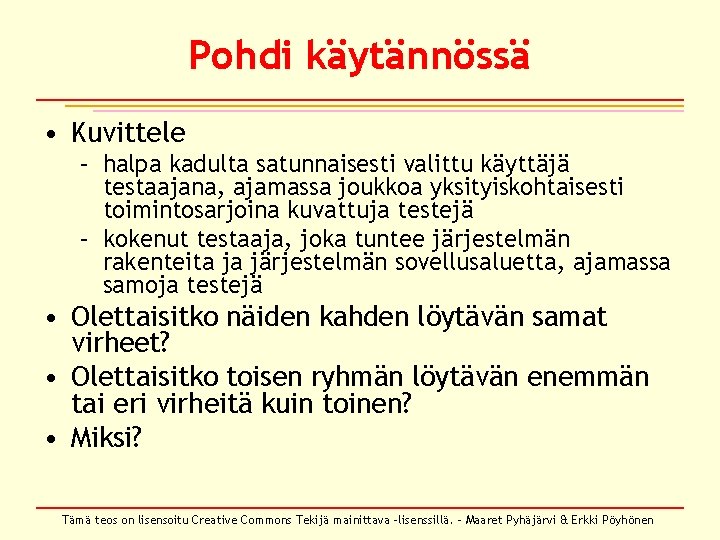 Pohdi käytännössä

• Kuvittele
  – halpa kadulta satunnaisesti valittu käyttäjä testaajana, ajamassa joukkoa yksityiskohtaisesti toimintosarjoina kuvattuja testejä
  – kokenut testaaja, joka tuntee järjestelmän rakenteita ja järjestelmän sovellusaluetta, ajamassa samoja testejä
• Olettaisitko näiden kahden löytävän samat virheet?
• Olettaisitko toisen ryhmän löytävän enemmän tai eri virheitä kuin toinen?
• Miksi?

Tämä teos on lisensoitu Creative Commons Tekijä mainittava -lisenssillä. – Maaret Pyhäjärvi & Erkki Pöyhönen